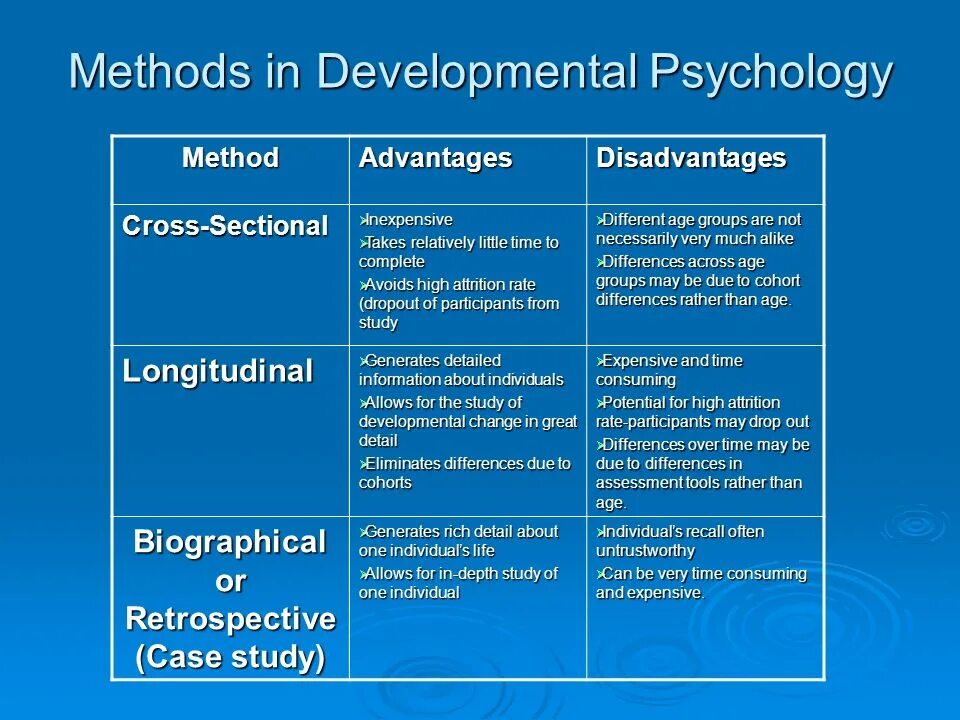 Methods in Developmental Psychology

| Method | Advantages | Disadvantages |
|---|---|---|
| Cross-Sectional | ➢Inexpensive ➢Takes relatively little time to complete ➢Avoids high attrition rate (dropout of participants from study | ➢Different age groups are not necessarily very much alike ➢Differences across age groups may be due to cohort differences rather than age. |
| Longitudinal | ➢Generates detailed information about individuals ➢Allows for the study of developmental change in great detail ➢Eliminates differences due to cohorts | ➢Expensive and time consuming ➢Potential for high attrition rate-participants may drop out ➢Differences over time may be due to differences in assessment tools rather than age. |
| Biographical or Retrospective (Case study) | ➢Generates rich detail about one individual's life ➢Allows for in-depth study of one individual | ➢Individual's recall often untrustworthy ➢Can be very time consuming and expensive. |